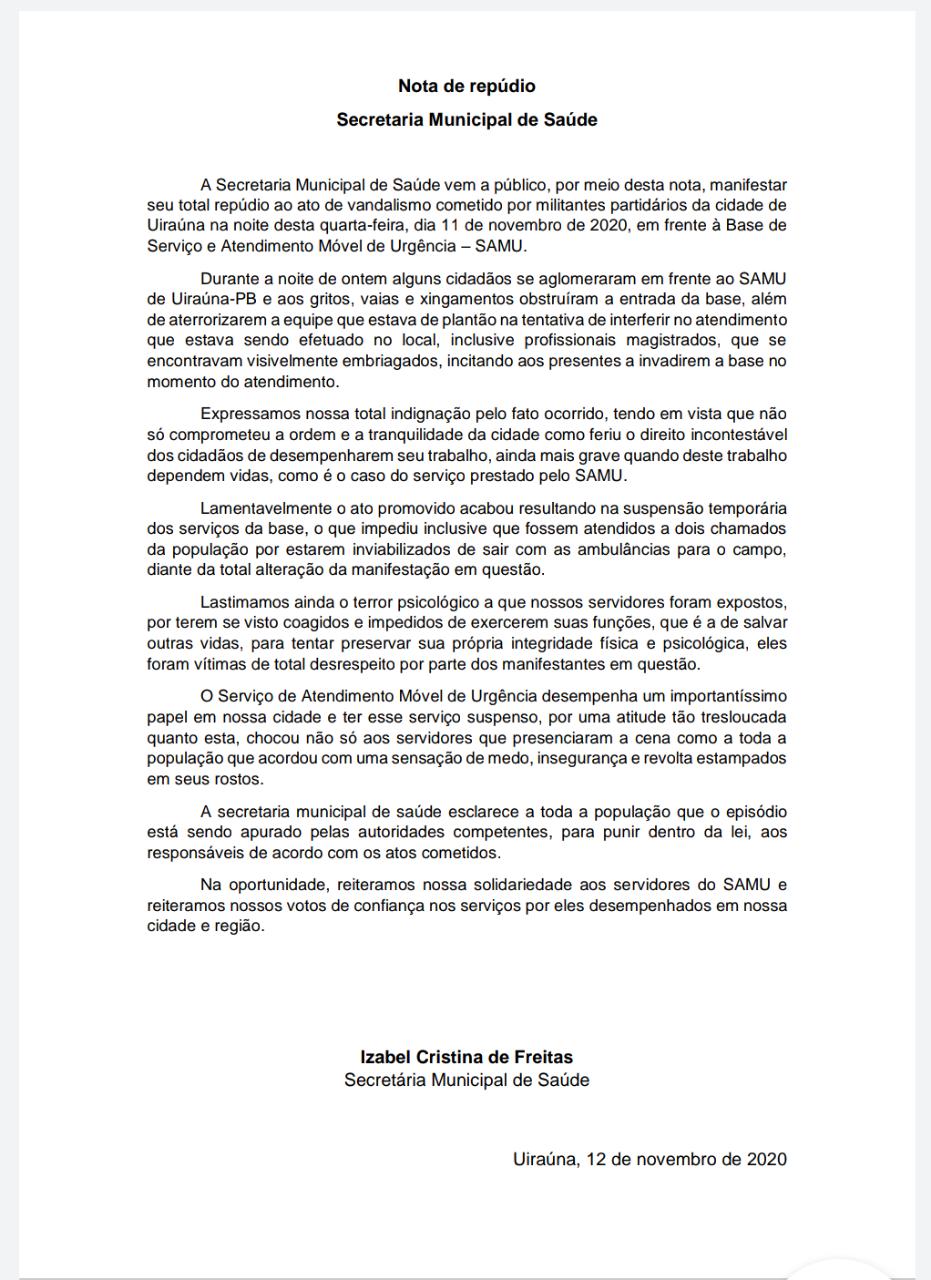 Nota de repúdio

Secretaria Municipal de Saúde

A Secretaria Municipal de Saúde vem a público, por meio desta nota, manifestar seu total repúdio ao ato de vandalismo cometido por militantes partidários da cidade de Uiraúna na noite desta quarta-feira, dia 11 de novembro de 2020, em frente à Base de Serviço e Atendimento Móvel de Urgência – SAMU.

Durante a noite de ontem alguns cidadãos se aglomeraram em frente ao SAMU de Uiraúna-PB e aos gritos, vaias e xingamentos obstruíram a entrada da base, além de aterrorizarem a equipe que estava de plantão na tentativa de interferir no atendimento que estava sendo efetuado no local, inclusive profissionais magistrados, que se encontravam visivelmente embriagados, incitando aos presentes a invadirem a base no momento do atendimento.

Expressamos nossa total indignação pelo fato ocorrido, tendo em vista que não só comprometeu a ordem e a tranquilidade da cidade como feriu o direito incontestável dos cidadãos de desempenharem seu trabalho, ainda mais grave quando deste trabalho dependem vidas, como é o caso do serviço prestado pelo SAMU.

Lamentavelmente o ato promovido acabou resultando na suspensão temporária dos serviços da base, o que impediu inclusive que fossem atendidos a dois chamados da população por estarem inviabilizados de sair com as ambulâncias para o campo, diante da total alteração da manifestação em questão.

Lastimamos ainda o terror psicológico a que nossos servidores foram expostos, por terem se visto coagidos e impedidos de exercerem suas funções, que é a de salvar outras vidas, para tentar preservar sua própria integridade física e psicológica, eles foram vítimas de total desrespeito por parte dos manifestantes em questão.

O Serviço de Atendimento Móvel de Urgência desempenha um importantíssimo papel em nossa cidade e ter esse serviço suspenso, por uma atitude tão tresloucada quanto esta, chocou não só aos servidores que presenciaram a cena como a toda a população que acordou com uma sensação de medo, insegurança e revolta estampados em seus rostos.

A secretaria municipal de saúde esclarece a toda a população que o episódio está sendo apurado pelas autoridades competentes, para punir dentro da lei, aos responsáveis de acordo com os atos cometidos.

Na oportunidade, reiteramos nossa solidariedade aos servidores do SAMU e reiteramos nossos votos de confiança nos serviços por eles desempenhados em nossa cidade e região.

Izabel Cristina de Freitas
Secretária Municipal de Saúde

Uiraúna, 12 de novembro de 2020